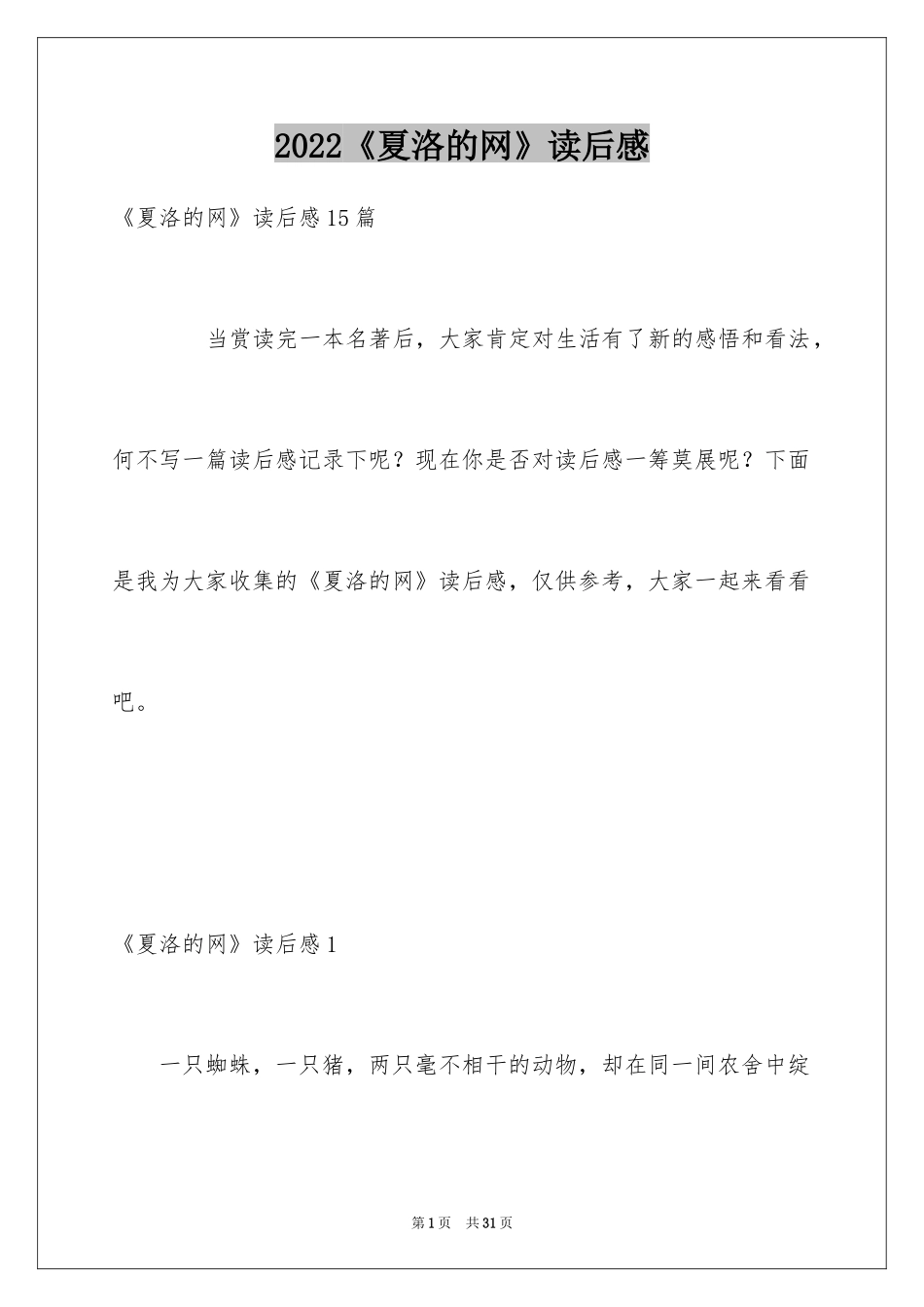 2022《夏洛的网》读后感

《夏洛的网》读后感15篇

当赏读完一本名著后，大家肯定对生活有了新的感悟和看法，何不写一篇读后感记录下呢？现在你是否对读后感一筹莫展呢？下面是我为大家收集的《夏洛的网》读后感，仅供参考，大家一起来看看吧。

《夏洛的网》读后感1

一只蜘蛛，一只猪，两只毫不相干的动物，却在同一间农舍中绽

第1页 共31页